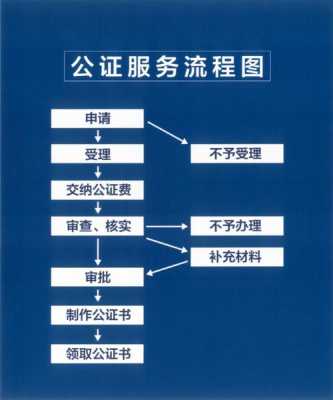 公证服务流程图

申请

不予受理

受理

交纳公证费

审查、核实

不予办理

补充材料

审批

制作公证书

领取公证书